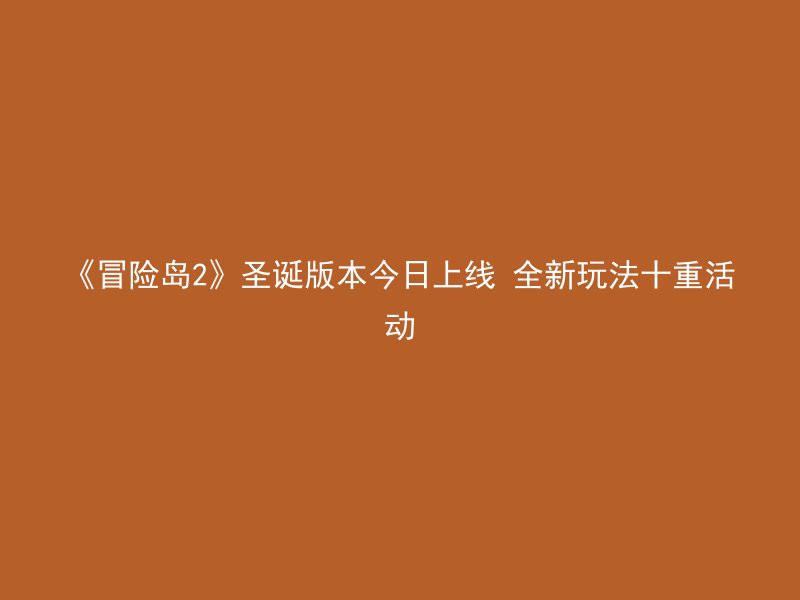 《冒险岛2》圣诞版本今日上线 全新玩法十重活动